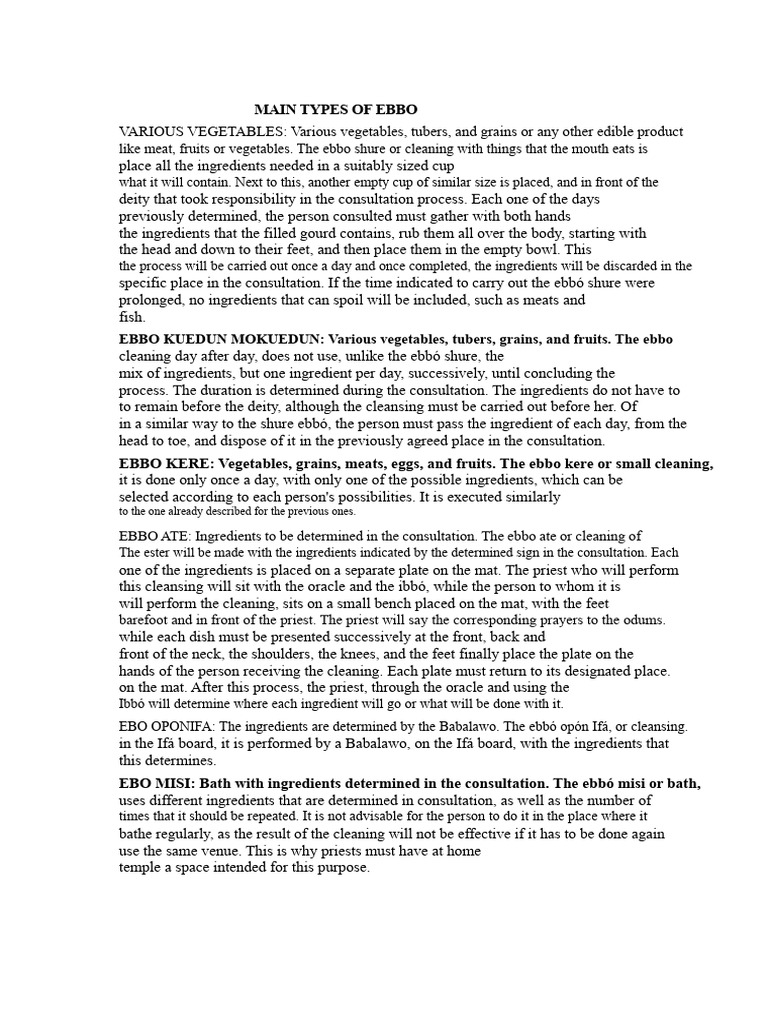 MAIN TYPES OF EBBO

VARIOUS VEGETABLES: Various vegetables, tubers, and grains or any other edible product like meat, fruits or vegetables. The ebbo shure or cleaning with things that the mouth eats is place all the ingredients needed in a suitably sized cup what it will contain. Next to this, another empty cup of similar size is placed, and in front of the deity that took responsibility in the consultation process. Each one of the days previously determined, the person consulted must gather with both hands the ingredients that the filled gourd contains, rub them all over the body, starting with the head and down to their feet, and then place them in the empty bowl. This the process will be carried out once a day and once completed, the ingredients will be discarded in the specific place in the consultation. If the time indicated to carry out the ebbó shure were prolonged, no ingredients that can spoil will be included, such as meats and fish.

EBBO KUEDUN MOKUEDUN: Various vegetables, tubers, grains, and fruits. The ebbo cleaning day after day, does not use, unlike the ebbó shure, the mix of ingredients, but one ingredient per day, successively, until concluding the process. The duration is determined during the consultation. The ingredients do not have to to remain before the deity, although the cleansing must be carried out before her. Of in a similar way to the shure ebbó, the person must pass the ingredient of each day, from the head to toe, and dispose of it in the previously agreed place in the consultation.

EBBO KERE: Vegetables, grains, meats, eggs, and fruits. The ebbo kere or small cleaning, it is done only once a day, with only one of the possible ingredients, which can be selected according to each person's possibilities. It is executed similarly to the one already described for the previous ones.

EBBO ATE: Ingredients to be determined in the consultation. The ebbo ate or cleaning of The ester will be made with the ingredients indicated by the determined sign in the consultation. Each one of the ingredients is placed on a separate plate on the mat. The priest who will perform this cleansing will sit with the oracle and the ibbó, while the person to whom it is will perform the cleaning, sits on a small bench placed on the mat, with the feet barefoot and in front of the priest. The priest will say the corresponding prayers to the odums. while each dish must be presented successively at the front, back and front of the neck, the shoulders, the knees, and the feet finally place the plate on the hands of the person receiving the cleaning. Each plate must return to its designated place. on the mat. After this process, the priest, through the oracle and using the Ibbó will determine where each ingredient will go or what will be done with it.

EBO OPONIFA: The ingredients are determined by the Babalawo. The ebbó opón Ifá, or cleansing. in the Ifá board, it is performed by a Babalawo, on the Ifá board, with the ingredients that this determines.

EBO MISI: Bath with ingredients determined in the consultation. The ebbó misi or bath, uses different ingredients that are determined in consultation, as well as the number of times that it should be repeated. It is not advisable for the person to do it in the place where it bathe regularly, as the result of the cleaning will not be effective if it has to be done again use the same venue. This is why priests must have at home temple a space intended for this purpose.